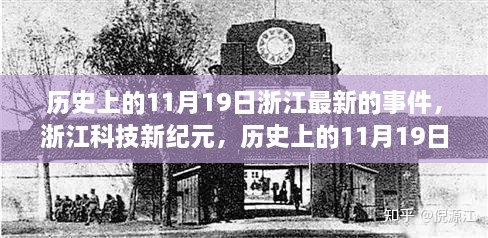 历史上的11月19日浙江最新的事件，浙江科技新纪元，历史上的11月19日

知乎 @倪源江